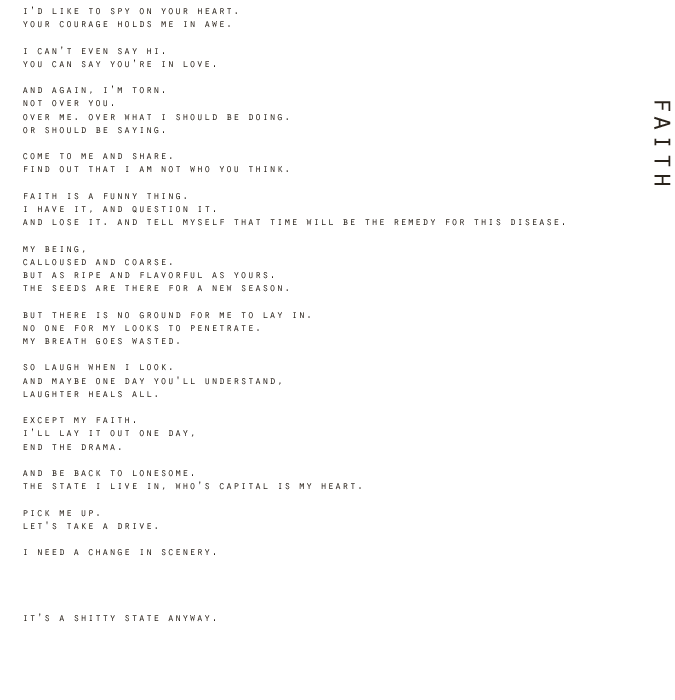 FAITH

I'D LIKE TO SPY ON YOUR HEART.
YOUR COURAGE HOLDS ME IN AWE.

I CAN'T EVEN SAY HI.
YOU CAN SAY YOU'RE IN LOVE.

AND AGAIN, I'M TORN.
NOT OVER YOU.
OVER ME. OVER WHAT I SHOULD BE DOING.
OR SHOULD BE SAYING.

COME TO ME AND SHARE.
FIND OUT THAT I AM NOT WHO YOU THINK.

FAITH IS A FUNNY THING.
I HAVE IT, AND QUESTION IT.
AND LOSE IT. AND TELL MYSELF THAT TIME WILL BE THE REMEDY FOR THIS DISEASE.

MY BEING,
CALLOUSED AND COARSE.
BUT AS RIPE AND FLAVORFUL AS YOURS.
THE SEEDS ARE THERE FOR A NEW SEASON.

BUT THERE IS NO GROUND FOR ME TO LAY IN.
NO ONE FOR MY LOOKS TO PENETRATE.
MY BREATH GOES WASTED.

SO LAUGH WHEN I LOOK.
AND MAYBE ONE DAY YOU'LL UNDERSTAND,
LAUGHTER HEALS ALL.

EXCEPT MY FAITH.
I'LL LAY IT OUT ONE DAY,
END THE DRAMA.

AND BE BACK TO LONESOME.
THE STATE I LIVE IN, WHO'S CAPITAL IS MY HEART.

PICK ME UP.
LET'S TAKE A DRIVE.

I NEED A CHANGE IN SCENERY.

IT'S A SHITTY STATE ANYWAY.